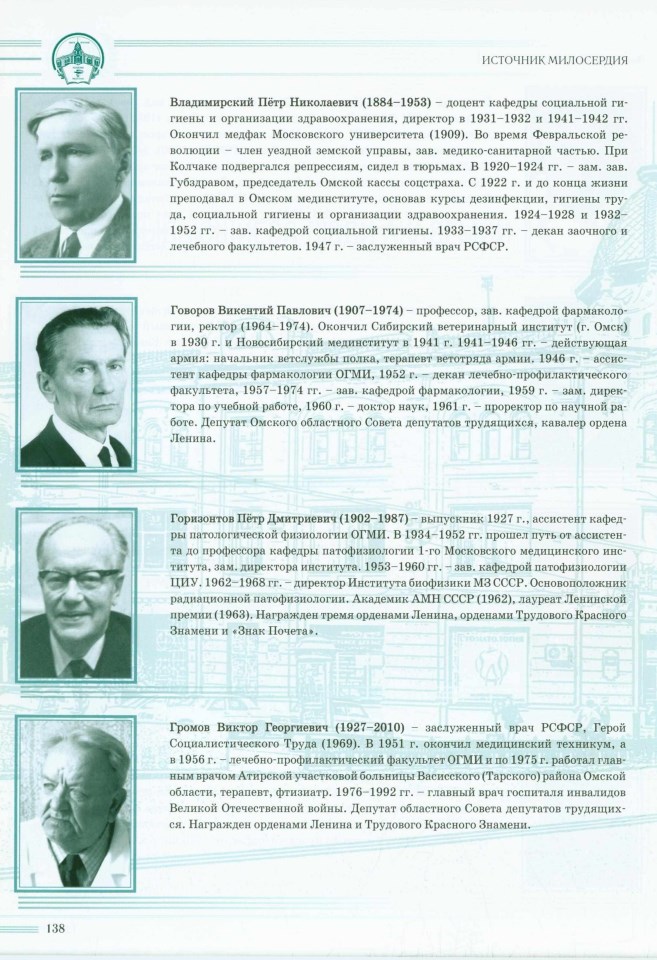 ИСТОЧНИК МИЛОСЕРДИЯ

Владимирский Пётр Николаевич (1884–1953) – доцент кафедры социальной гигиены и организации здравоохранения, директор в 1931–1932 и 1941–1942 гг. Окончил медфак Московского университета (1909). Во время Февральской революции – член уездной земской управы, зав. медико-санитарной частью. При Колчаке подвергался репрессиям, сидел в тюрьмах. В 1920–1924 гг. – зам. зав. Губздравом, председатель Омской кассы соцстраха. С 1922 г. и до конца жизни преподавал в Омском мединституте, основав курсы дезинфекции, гигиены труда, социальной гигиены и организации здравоохранения. 1924–1928 и 1932–1952 гг. – зав. кафедрой социальной гигиены. 1933–1937 гг. – декан заочного и лечебного факультетов. 1947 г. – заслуженный врач РСФСР.

Говоров Викентий Павлович (1907–1974) – профессор, зав. кафедрой фармакологии, ректор (1964–1974). Окончил Сибирский ветеринарный институт (г. Омск) в 1930 г. и Новосибирский мединститут в 1941 г. 1941–1946 гг. – действующая армия: начальник ветслужбы полка, терапевт ветотряда армии. 1946 г. – ассистент кафедры фармакологии ОГМИ, 1952 г. – декан лечебно-профилактического факультета, 1957–1974 гг. – зав. кафедрой фармакологии, 1959 г. – зам. директора по учебной работе, 1960 г. – доктор наук, 1961 г. – проректор по научной работе. Депутат Омского областного Совета депутатов трудящихся, кавалер ордена Ленина.

Горизонтов Пётр Дмитриевич (1902–1987) – выпускник 1927 г., ассистент кафедры патологической физиологии ОГМИ. В 1934–1952 гг. прошел путь от ассистента до профессора кафедры патофизиологии 1-го Московского медицинского института, зам. директора института. 1953–1960 гг. – зав. кафедрой патофизиологии ЦИУ. 1962–1968 гг. – директор Института биофизики МЗ СССР. Основоположник радиационной патофизиологии. Академик АМН СССР (1962), лауреат Ленинской премии (1963). Награжден тремя орденами Ленина, орденами Трудового Красного Знамени и «Знак Почета».

Громов Виктор Георгиевич (1927–2010) – заслуженный врач РСФСР, Герой Социалистического Труда (1969). В 1951 г. окончил медицинский техникум, а в 1956 г. – лечебно-профилактический факультет ОГМИ и по 1975 г. работал главным врачом Атирской участковой больницы Васисского (Тарского) района Омской области, терапевт, фтизиатр. 1976–1992 гг. – главный врач госпиталя инвалидов Великой Отечественной войны. Депутат областного Совета депутатов трудящихся. Награжден орденами Ленина и Трудового Красного Знамени.

138